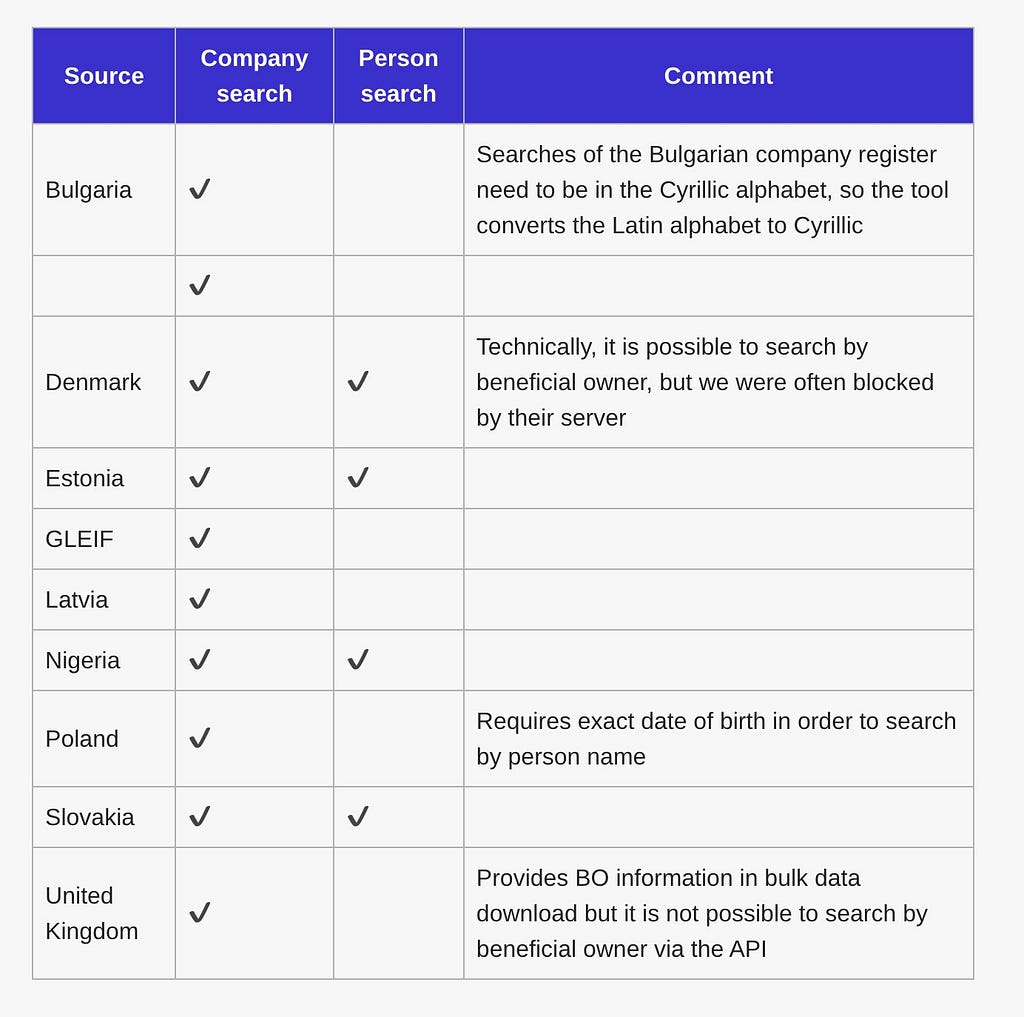 | Source | Company search | Person search | Comment |
|---|---|---|---|
| Bulgaria | ✓ | | Searches of the Bulgarian company register need to be in the Cyrillic alphabet, so the tool converts the Latin alphabet to Cyrillic |
| | ✓ | | |
| Denmark | ✓ | ✓ | Technically, it is possible to search by beneficial owner, but we were often blocked by their server |
| Estonia | ✓ | ✓ | |
| GLEIF | ✓ | | |
| Latvia | ✓ | | |
| Nigeria | ✓ | ✓ | |
| Poland | ✓ | | Requires exact date of birth in order to search by person name |
| Slovakia | ✓ | ✓ | |
| United Kingdom | ✓ | | Provides BO information in bulk data download but it is not possible to search by beneficial owner via the API |